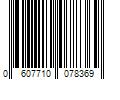 0 607710 078369